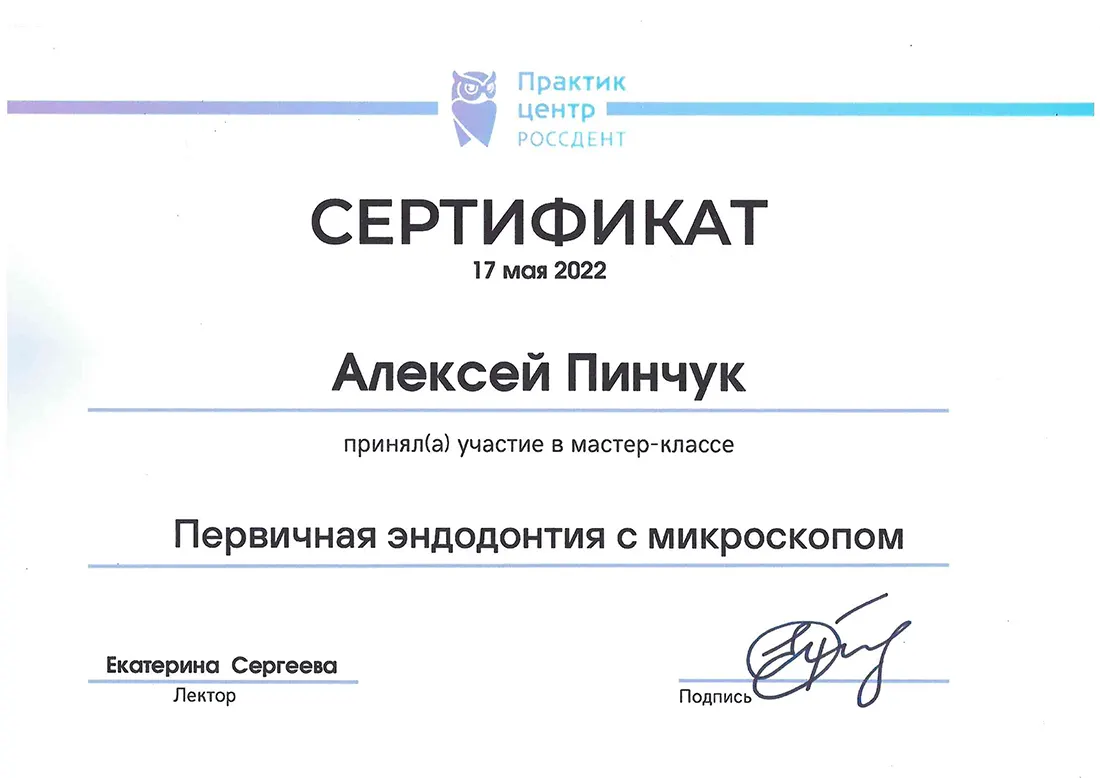 Практик
центр
РОССДЕНТ

СЕРТИФИКАТ

17 мая 2022

Алексей Пинчук

принял(а) участие в мастер-классе

Первичная эндодонтия с микроскопом

Екатерина Сергеева
Лектор

Подпись